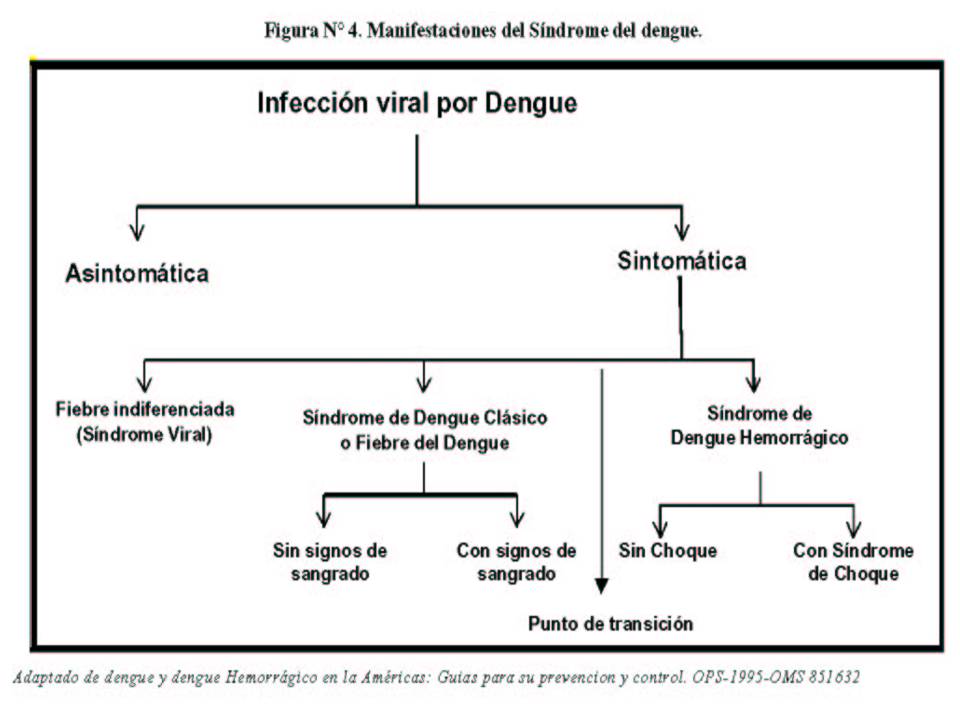 Figura N° 4. Manifestaciones del Síndrome del dengue.

Infección viral por Dengue

Asintomática

Sintomática

Fiebre indiferenciada (Síndrome Viral)

Síndrome de Dengue Clásico o Fiebre del Dengue

Síndrome de Dengue Hemorrágico

Sin signos de sangrado

Con signos de sangrado

Sin Choque

Con Síndrome de Choque

Punto de transición

Adaptado de dengue y dengue Hemorrágico en la Américas: Guias para su prevencion y control. OPS-1995-OMS 851632